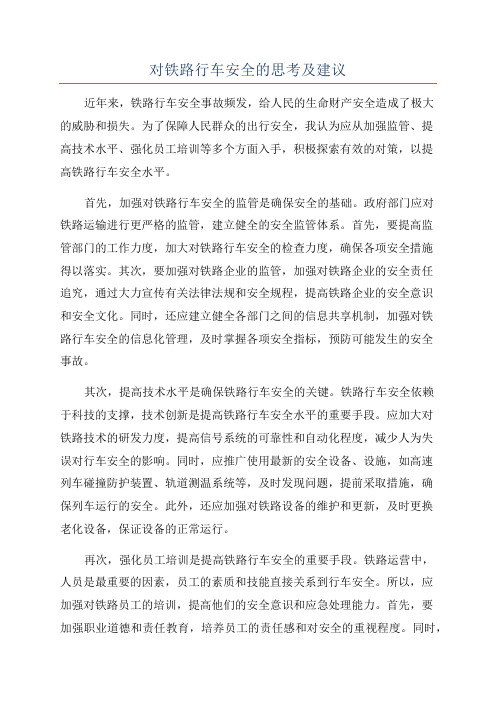 对铁路行车安全的思考及建议

近年来，铁路行车安全事故频发，给人民的生命财产安全造成了极大的威胁和损失。为了保障人民群众的出行安全，我认为应从加强监管、提高技术水平、强化员工培训等多个方面入手，积极探索有效的对策，以提高铁路行车安全水平。

首先，加强对铁路行车安全的监管是确保安全的基础。政府部门应对铁路运输进行更严格的监管，建立健全的安全监管体系。首先，要提高监管部门的工作力度，加大对铁路行车安全的检查力度，确保各项安全措施得以落实。其次，要加强对铁路企业的监管，加强对铁路企业的安全责任追究，通过大力宣传有关法律法规和安全规程，提高铁路企业的安全意识和安全文化。同时，还应建立健全各部门之间的信息共享机制，加强对铁路行车安全的信息化管理，及时掌握各项安全指标，预防可能发生的安全事故。

其次，提高技术水平是确保铁路行车安全的关键。铁路行车安全依赖于科技的支撑，技术创新是提高铁路行车安全水平的重要手段。应加大对铁路技术的研发力度，提高信号系统的可靠性和自动化程度，减少人为失误对行车安全的影响。同时，应推广使用最新的安全设备、设施，如高速列车碰撞防护装置、轨道测温系统等，及时发现问题，提前采取措施，确保列车运行的安全。此外，还应加强对铁路设备的维护和更新，及时更换老化设备，保证设备的正常运行。

再次，强化员工培训是提高铁路行车安全的重要手段。铁路运营中，人员是最重要的因素，员工的素质和技能直接关系到行车安全。所以，应加强对铁路员工的培训，提高他们的安全意识和应急处理能力。首先，要加强职业道德和责任教育，培养员工的责任感和对安全的重视程度。同时，